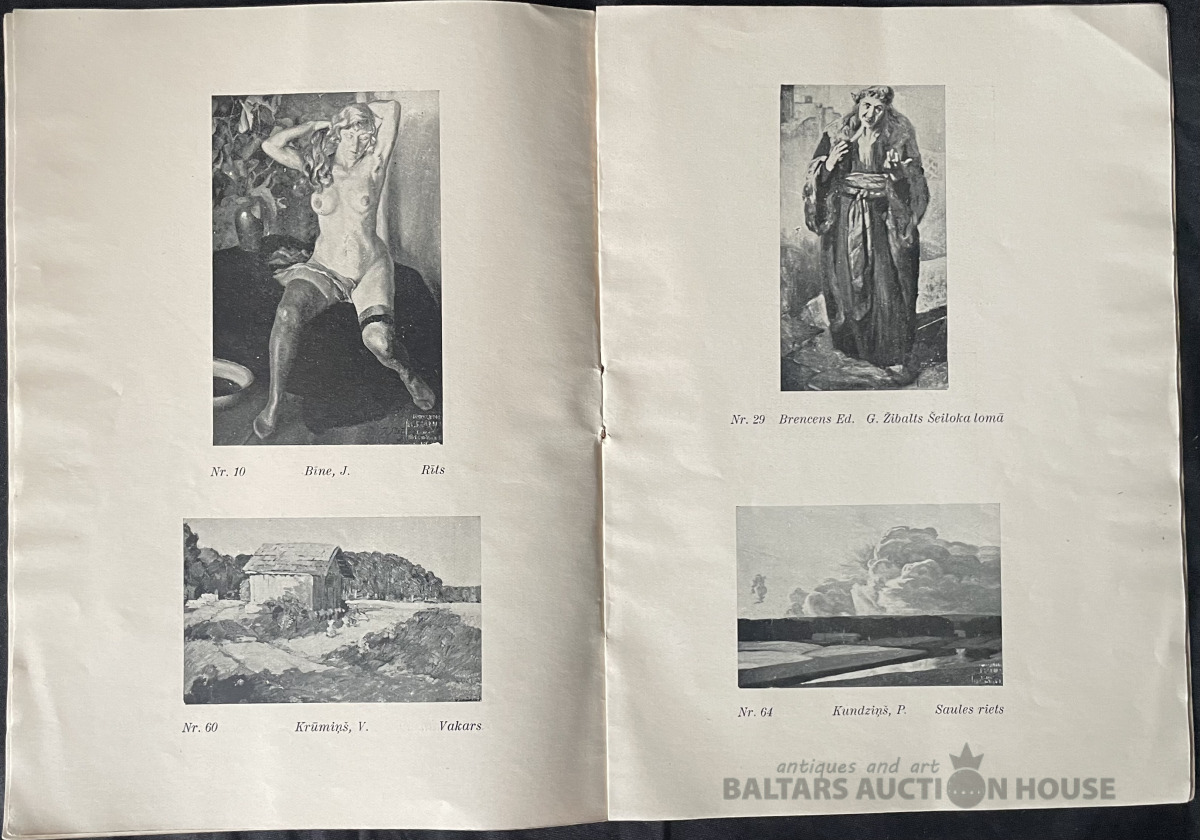 Nr. 10 Bine, J. Rīts

Nr. 60 Krūmiņš, V. Vakars

Nr. 29 Brencens Ed. G. Žibalts Šeiloka lomā

Nr. 64 Kundziņš, P. Saules riets

antiques and art
BALTARS AUCTION HOUSE